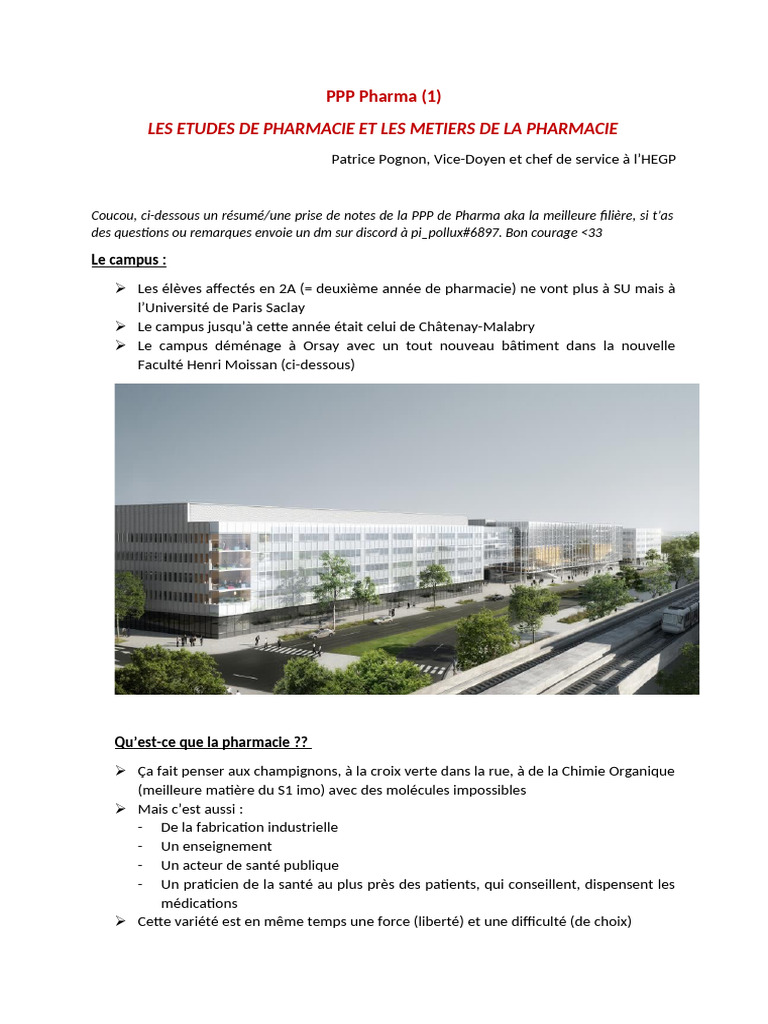 PPP Pharma (1)

LES ETUDES DE PHARMACIE ET LES METIERS DE LA PHARMACIE

Patrice Pognon, Vice-Doyen et chef de service à l'HEGP

Coucou, ci-dessous un résumé/une prise de notes de la PPP de Pharma aka la meilleure filière, si t'as des questions ou remarques envoie un dm sur discord à pi_pollux#6897. Bon courage <33

Le campus :

➢ Les élèves affectés en 2A (= deuxième année de pharmacie) ne vont plus à SU mais à l'Université de Paris Saclay
➢ Le campus jusqu'à cette année était celui de Châtenay-Malabry
➢ Le campus déménage à Orsay avec un tout nouveau bâtiment dans la nouvelle Faculté Henri Moissan (ci-dessous)

Qu'est-ce que la pharmacie ??

➢ Ça fait penser aux champignons, à la croix verte dans la rue, à de la Chimie Organique (meilleure matière du S1 imo) avec des molécules impossibles
➢ Mais c'est aussi :
- De la fabrication industrielle
- Un enseignement
- Un acteur de santé publique
- Un praticien de la santé au plus près des patients, qui conseillent, dispensent les médications
➢ Cette variété est en même temps une force (liberté) et une difficulté (de choix)